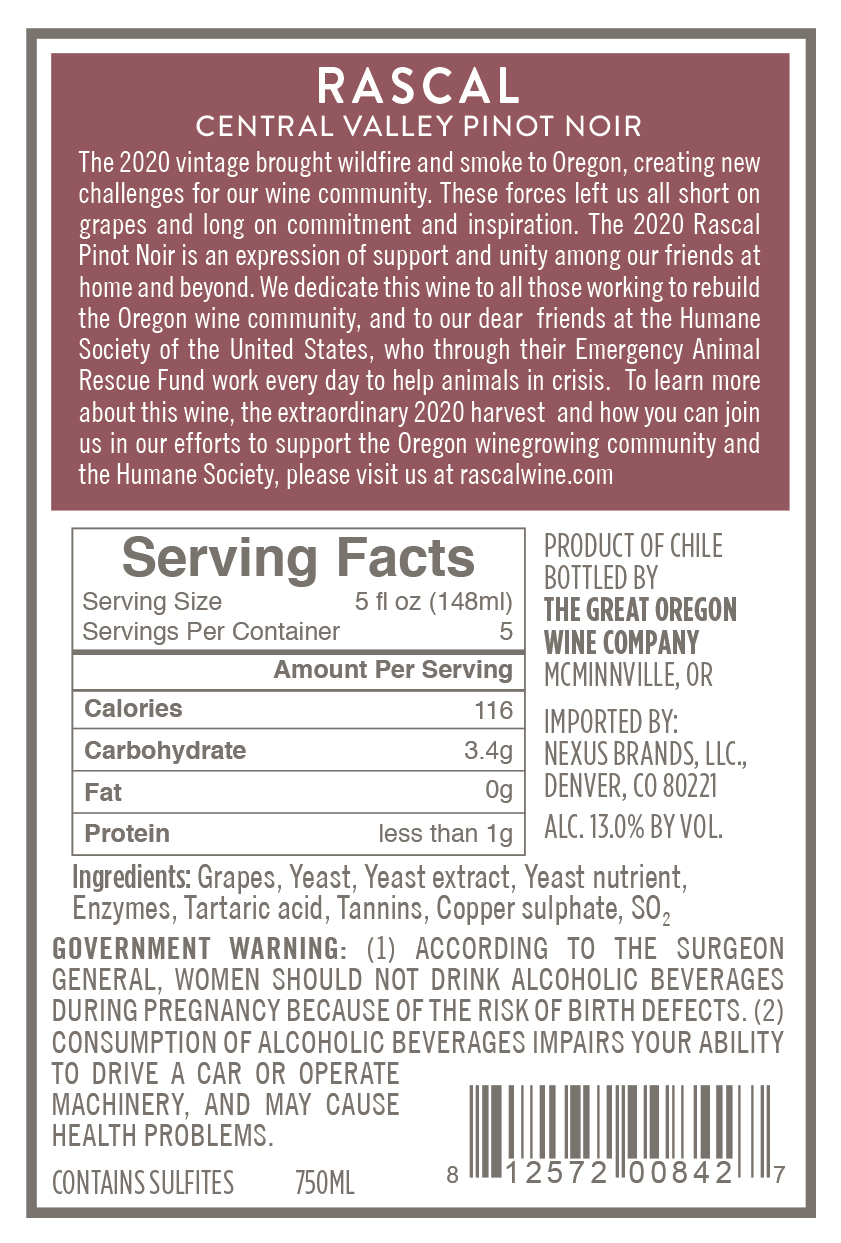 RASCAL
CENTRAL VALLEY PINOT NOIR

The 2020 vintage brought wildfire and smoke to Oregon, creating new challenges for our wine community. These forces left us all short on grapes and long on commitment and inspiration. The 2020 Rascal Pinot Noir is an expression of support and unity among our friends at home and beyond. We dedicate this wine to all those working to rebuild the Oregon wine community, and to our dear friends at the Humane Society of the United States, who through their Emergency Animal Rescue Fund work every day to help animals in crisis. To learn more about this wine, the extraordinary 2020 harvest and how you can join us in our efforts to support the Oregon winegrowing community and the Humane Society, please visit us at rascalwine.com

Serving Facts

| Serving Size | 5 fl oz (148ml) |
|---|---|
| Servings Per Container | 5 |
| | Amount Per Serving |
| Calories | 116 |
| Carbohydrate | 3.4g |
| Fat | 0g |
| Protein | less than 1g |

PRODUCT OF CHILE
BOTTLED BY
THE GREAT OREGON WINE COMPANY
MCMINNVILLE, OR

IMPORTED BY:
NEXUS BRANDS, LLC.,
DENVER, CO 80221

ALC. 13.0% BY VOL.

Ingredients: Grapes, Yeast, Yeast extract, Yeast nutrient, Enzymes, Tartaric acid, Tannins, Copper sulphate, $SO_2$

GOVERNMENT WARNING: (1) ACCORDING TO THE SURGEON GENERAL, WOMEN SHOULD NOT DRINK ALCOHOLIC BEVERAGES DURING PREGNANCY BECAUSE OF THE RISK OF BIRTH DEFECTS. (2) CONSUMPTION OF ALCOHOLIC BEVERAGES IMPAIRS YOUR ABILITY TO DRIVE A CAR OR OPERATE MACHINERY, AND MAY CAUSE HEALTH PROBLEMS.

CONTAINS SULFITES 750ML

8 12572 00842 7